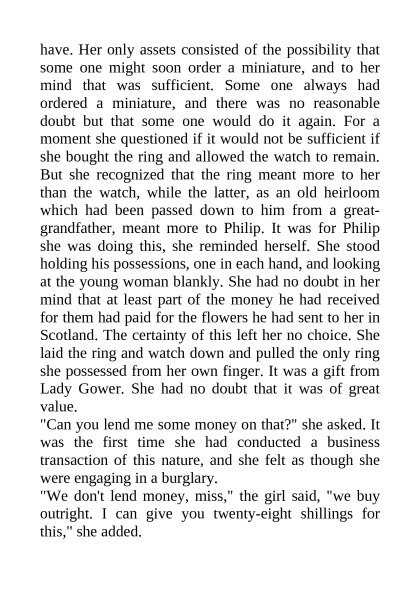 have. Her only assets consisted of the possibility that some one might soon order a miniature, and to her mind that was sufficient. Some one always had ordered a miniature, and there was no reasonable doubt but that some one would do it again. For a moment she questioned if it would not be sufficient if she bought the ring and allowed the watch to remain. But she recognized that the ring meant more to her than the watch, while the latter, as an old heirloom which had been passed down to him from a great-grandfather, meant more to Philip. It was for Philip she was doing this, she reminded herself. She stood holding his possessions, one in each hand, and looking at the young woman blankly. She had no doubt in her mind that at least part of the money he had received for them had paid for the flowers he had sent to her in Scotland. The certainty of this left her no choice. She laid the ring and watch down and pulled the only ring she possessed from her own finger. It was a gift from Lady Gower. She had no doubt that it was of great value.
"Can you lend me some money on that?" she asked. It was the first time she had conducted a business transaction of this nature, and she felt as though she were engaging in a burglary.
"We don't lend money, miss," the girl said, "we buy outright. I can give you twenty-eight shillings for this," she added.